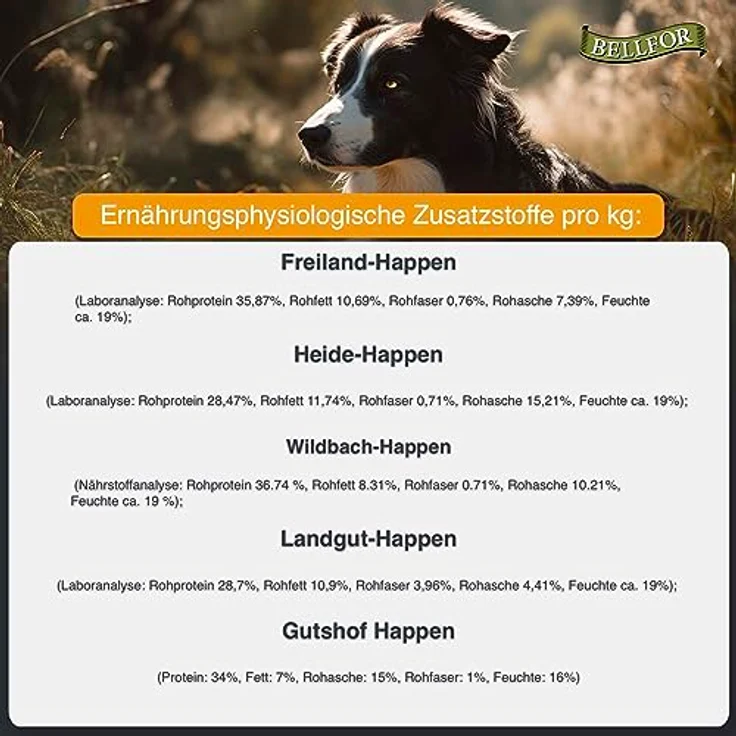 BELLFOR

Ernährungsphysiologische Zusatzstoffe pro kg:

Freiland-Happen

(Laboranalyse: Rohprotein 35,87%, Rohfett 10,69%, Rohfaser 0,76%, Rohasche 7,39%, Feuchte ca. 19%);

Heide-Happen

(Laboranalyse: Rohprotein 28,47%, Rohfett 11,74%, Rohfaser 0,71%, Rohasche 15,21%, Feuchte ca. 19%);

Wildbach-Happen

(Nährstoffanalyse: Rohprotein 36.74 %, Rohfett 8.31%, Rohfaser 0.71%, Rohasche 10.21%, Feuchte ca. 19 %);

Landgut-Happen

(Laboranalyse: Rohprotein 28,7%, Rohfett 10,9%, Rohfaser 3,96%, Rohasche 4,41%, Feuchte ca. 19%);

Gutshof Happen

(Protein: 34%, Fett: 7%, Rohasche: 15%, Rohfaser: 1%, Feuchte: 16%)